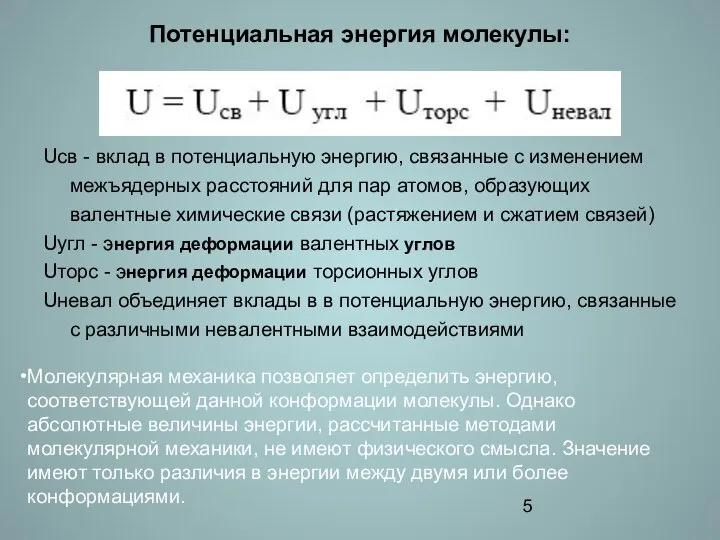 Потенциальная энергия молекулы:

$U = U_{св} + U_{угл} + U_{торс} + U_{невал}$

Uсв - вклад в потенциальную энергию, связанные с изменением межъядерных расстояний для пар атомов, образующих валентные химические связи (растяжением и сжатием связей)

Uугл - энергия деформации валентных углов

Uторс - энергия деформации торсионных углов

Uневал объединяет вклады в в потенциальную энергию, связанные с различными невалентными взаимодействиями

•Молекулярная механика позволяет определить энергию, соответствующей данной конформации молекулы. Однако абсолютные величины энергии, рассчитанные методами молекулярной механики, не имеют физического смысла. Значение имеют только различия в энергии между двумя или более конформациями.

5